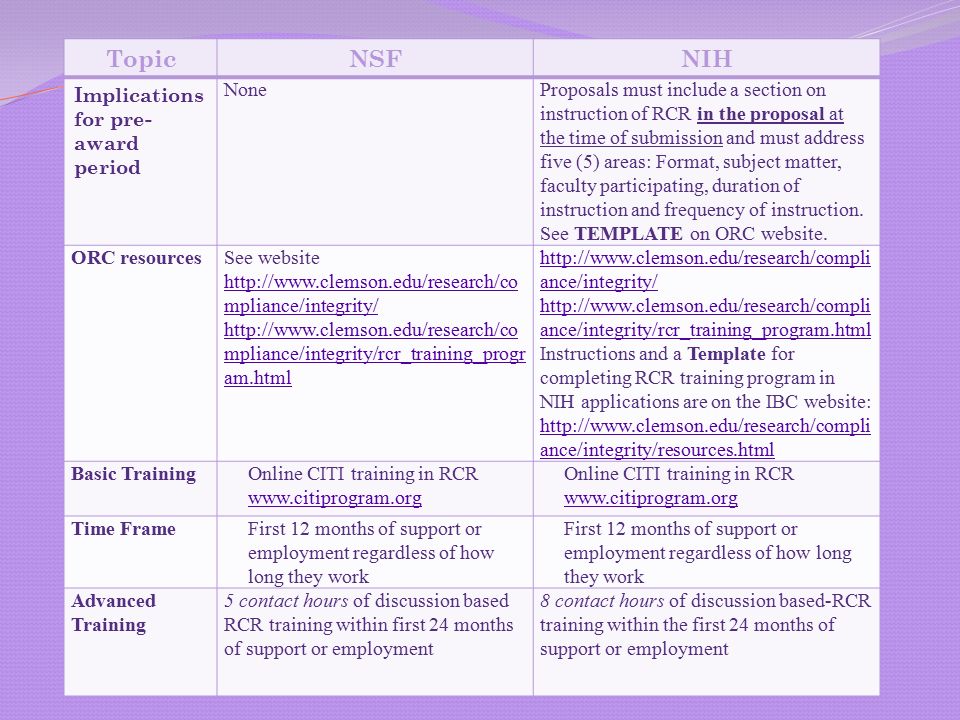 | Topic | NSF | NIH |
|---|---|---|
| Implications for pre-award period | None | Proposals must include a section on instruction of RCR in the proposal at the time of submission and must address five (5) areas: Format, subject matter, faculty participating, duration of instruction and frequency of instruction. See TEMPLATE on ORC website. |
| ORC resources | See website http://www.clemson.edu/research/compliance/integrity/ http://www.clemson.edu/research/compliance/integrity/rcr_training_program.html | http://www.clemson.edu/research/compliance/integrity/ http://www.clemson.edu/research/compliance/integrity/rcr_training_program.html Instructions and a Template for completing RCR training program in NIH applications are on the IBC website: http://www.clemson.edu/research/compliance/integrity/resources.html |
| Basic Training | Online CITI training in RCR www.citiprogram.org | Online CITI training in RCR www.citiprogram.org |
| Time Frame | First 12 months of support or employment regardless of how long they work | First 12 months of support or employment regardless of how long they work |
| Advanced Training | 5 contact hours of discussion based RCR training within first 24 months of support or employment | 8 contact hours of discussion based-RCR training within the first 24 months of support or employment |